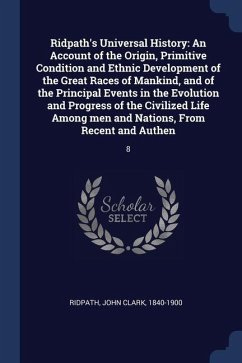 Ridpath's Universal History: An Account of the Origin, Primitive Condition and Ethnic Development of the Great Races of Mankind, and of the Principal Events in the Evolution and Progress of the Civilized Life Among men and Nations, From Recent and Authen

8

Scholar SELECT

RIDPATH, JOHN CLARK, 1840-1900